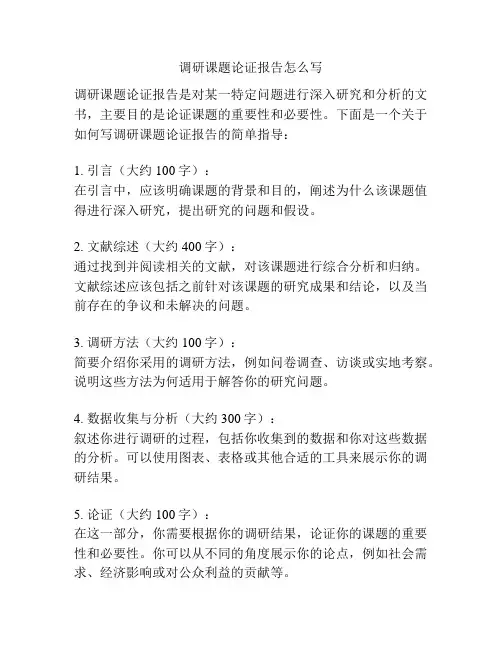 调研课题论证报告怎么写

调研课题论证报告是对某一特定问题进行深入研究和分析的文书，主要目的是论证课题的重要性和必要性。下面是一个关于如何写调研课题论证报告的简单指导：

1. 引言（大约 100 字）：
在引言中，应该明确课题的背景和目的，阐述为什么该课题值得进行深入研究，提出研究的问题和假设。

2. 文献综述（大约 400 字）：
通过找到并阅读相关的文献，对该课题进行综合分析和归纳。文献综述应该包括之前针对该课题的研究成果和结论，以及当前存在的争议和未解决的问题。

3. 调研方法（大约 100 字）：
简要介绍你采用的调研方法，例如问卷调查、访谈或实地考察。说明这些方法为何适用于解答你的研究问题。

4. 数据收集与分析（大约 300 字）：
叙述你进行调研的过程，包括你收集到的数据和你对这些数据的分析。可以使用图表、表格或其他合适的工具来展示你的调研结果。

5. 论证（大约 100 字）：
在这一部分，你需要根据你的调研结果，论证你的课题的重要性和必要性。你可以从不同的角度展示你的论点，例如社会需求、经济影响或对公众利益的贡献等。